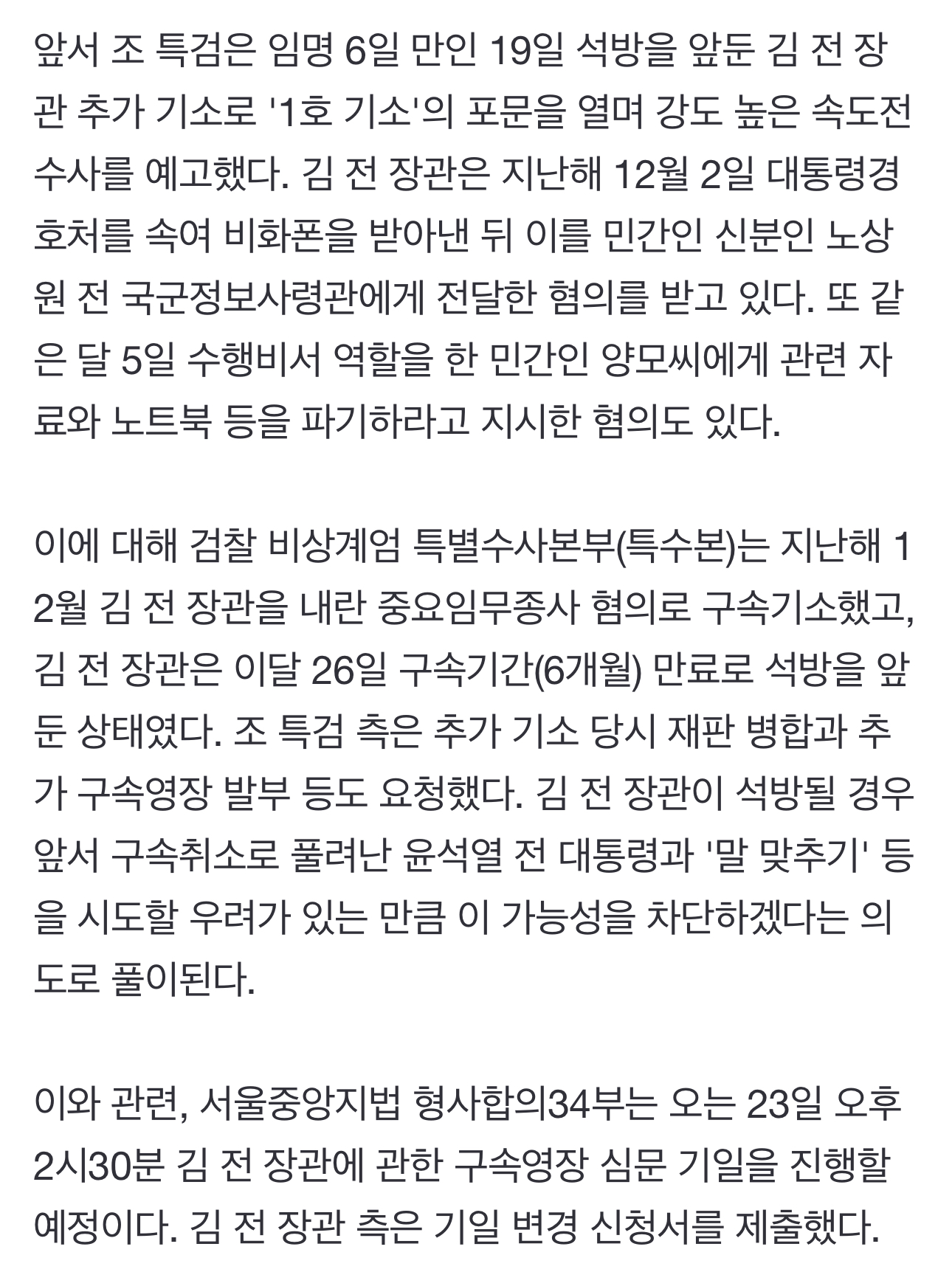 앞서 조 특검은 임명 6일 만인 19일 석방을 앞둔 김 전 장관 추가 기소로 '1호 기소'의 포문을 열며 강도 높은 속도전 수사를 예고했다. 김 전 장관은 지난해 12월 2일 대통령경호처를 속여 비화폰을 받아낸 뒤 이를 민간인 신분인 노상원 전 국군정보사령관에게 전달한 혐의를 받고 있다. 또 같은 달 5일 수행비서 역할을 한 민간인 양모씨에게 관련 자료와 노트북 등을 파기하라고 지시한 혐의도 있다.

이에 대해 검찰 비상계엄 특별수사본부(특수본)는 지난해 12월 김 전 장관을 내란 중요임무종사 혐의로 구속기소했고, 김 전 장관은 이달 26일 구속기간(6개월) 만료로 석방을 앞둔 상태였다. 조 특검 측은 추가 기소 당시 재판 병합과 추가 구속영장 발부 등도 요청했다. 김 전 장관이 석방될 경우 앞서 구속취소로 풀려난 윤석열 전 대통령과 '말 맞추기' 등을 시도할 우려가 있는 만큼 이 가능성을 차단하겠다는 의도로 풀이된다.

이와 관련, 서울중앙지법 형사합의34부는 오는 23일 오후 2시30분 김 전 장관에 관한 구속영장 심문 기일을 진행할 예정이다. 김 전 장관 측은 기일 변경 신청서를 제출했다.